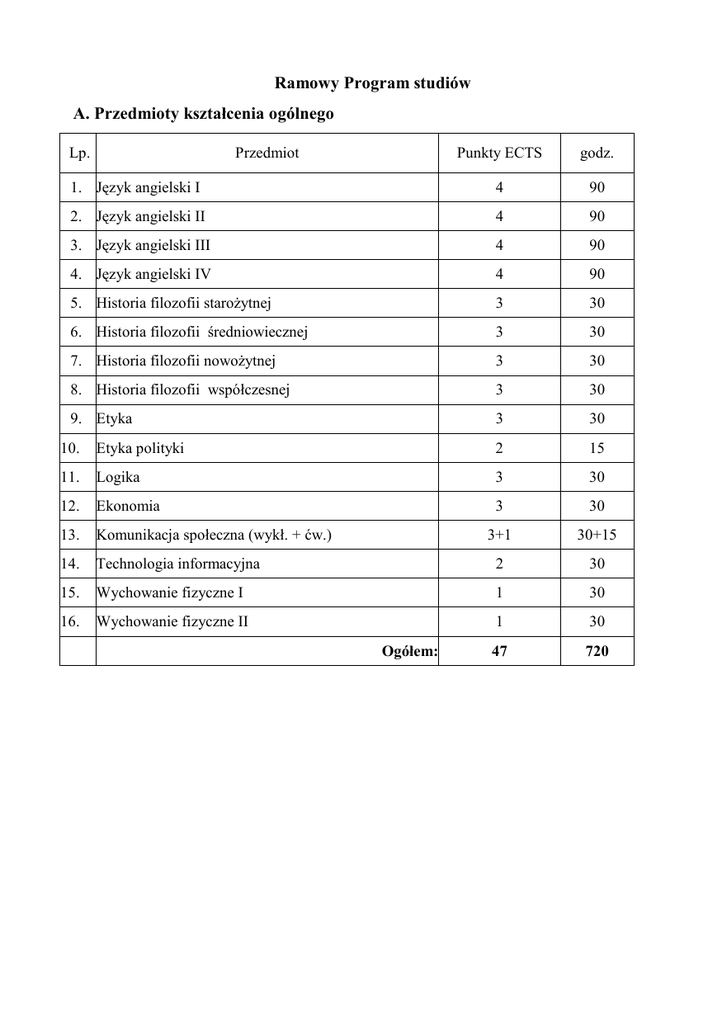 Ramowy Program studiów

A. Przedmioty kształcenia ogólnego

| Lp. | Przedmiot | Punkty ECTS | godz. |
|---|---|---|---|
| 1. | Język angielski I | 4 | 90 |
| 2. | Język angielski II | 4 | 90 |
| 3. | Język angielski III | 4 | 90 |
| 4. | Język angielski IV | 4 | 90 |
| 5. | Historia filozofii starożytnej | 3 | 30 |
| 6. | Historia filozofii średniowiecznej | 3 | 30 |
| 7. | Historia filozofii nowożytnej | 3 | 30 |
| 8. | Historia filozofii współczesnej | 3 | 30 |
| 9. | Etyka | 3 | 30 |
| 10. | Etyka polityki | 2 | 15 |
| 11. | Logika | 3 | 30 |
| 12. | Ekonomia | 3 | 30 |
| 13. | Komunikacja społeczna (wykł. + ćw.) | 3+1 | 30+15 |
| 14. | Technologia informacyjna | 2 | 30 |
| 15. | Wychowanie fizyczne I | 1 | 30 |
| 16. | Wychowanie fizyczne II | 1 | 30 |
| | Ogółem: | 47 | 720 |